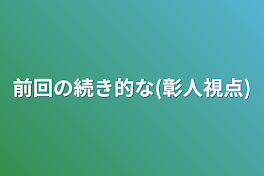 前回の続き的な(彰人視点)